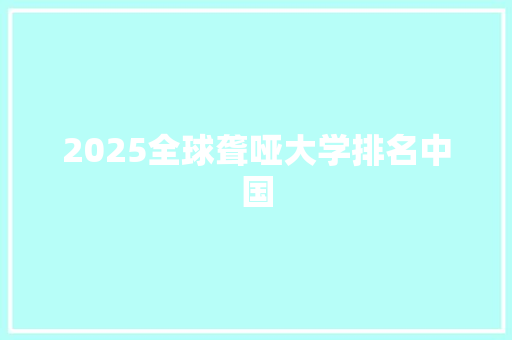 2025全球聋哑大学排名中国